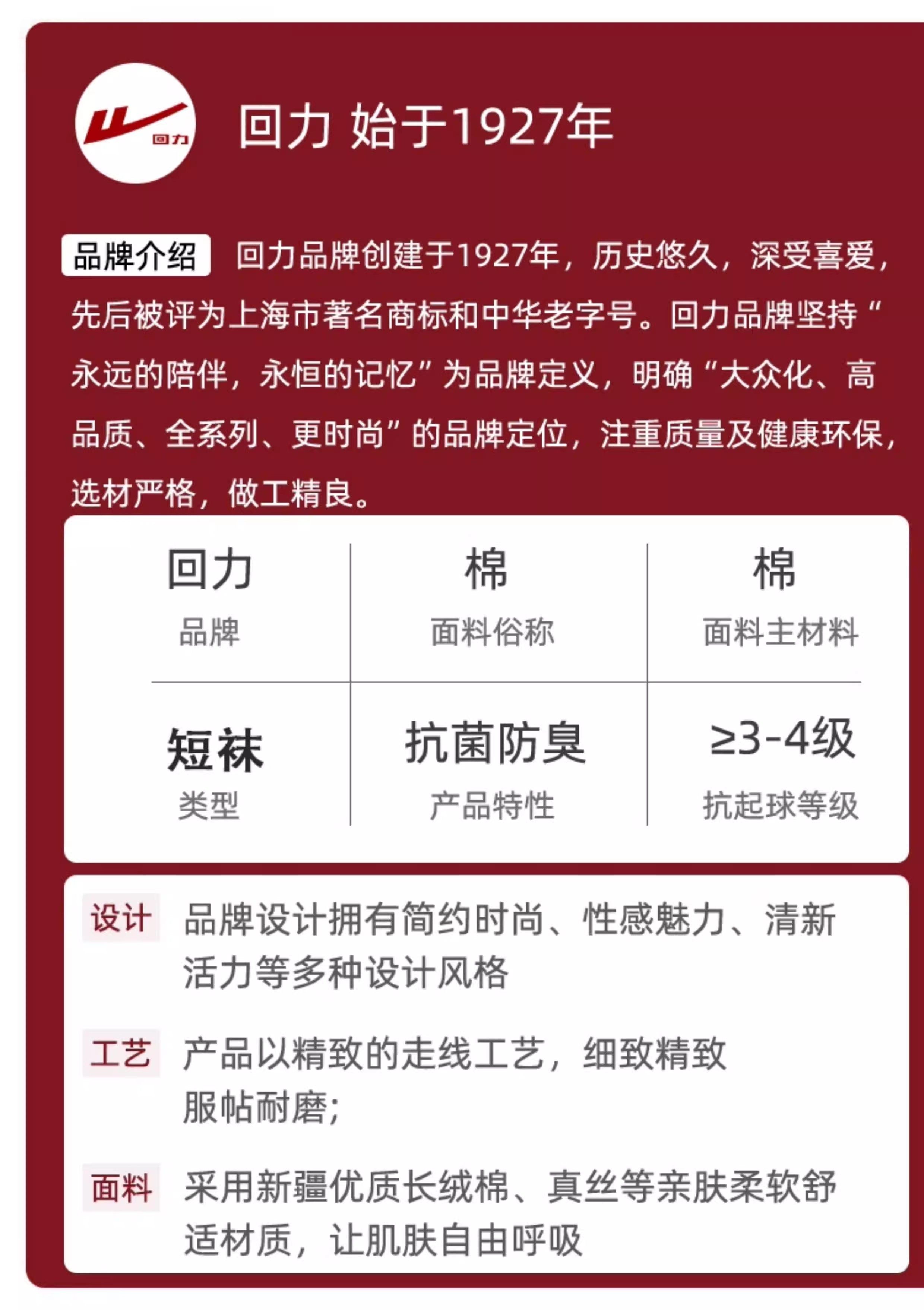 回力

回力 始于1927年

品牌介绍 回力品牌创建于1927年，历史悠久，深受喜爱，先后被评为上海市著名商标和中华老字号。回力品牌坚持“永远的陪伴，永恒的记忆”为品牌定义，明确“大众化、高品质、全系列、更时尚”的品牌定位，注重质量及健康环保，选材严格，做工精良。

| 回力 | 棉 | 棉 |
|---|---|---|
| 品牌 | 面料俗称 | 面料主材料 |
| 短袜 | 抗菌防臭 | ≥3-4级 |
| 类型 | 产品特性 | 抗起球等级 |

设计 品牌设计拥有简约时尚、性感魅力、清新活力等多种设计风格

工艺 产品以精致的走线工艺，细致精致服帖耐磨；

面料 采用新疆优质长绒棉、真丝等亲肤柔软舒适材质，让肌肤自由呼吸